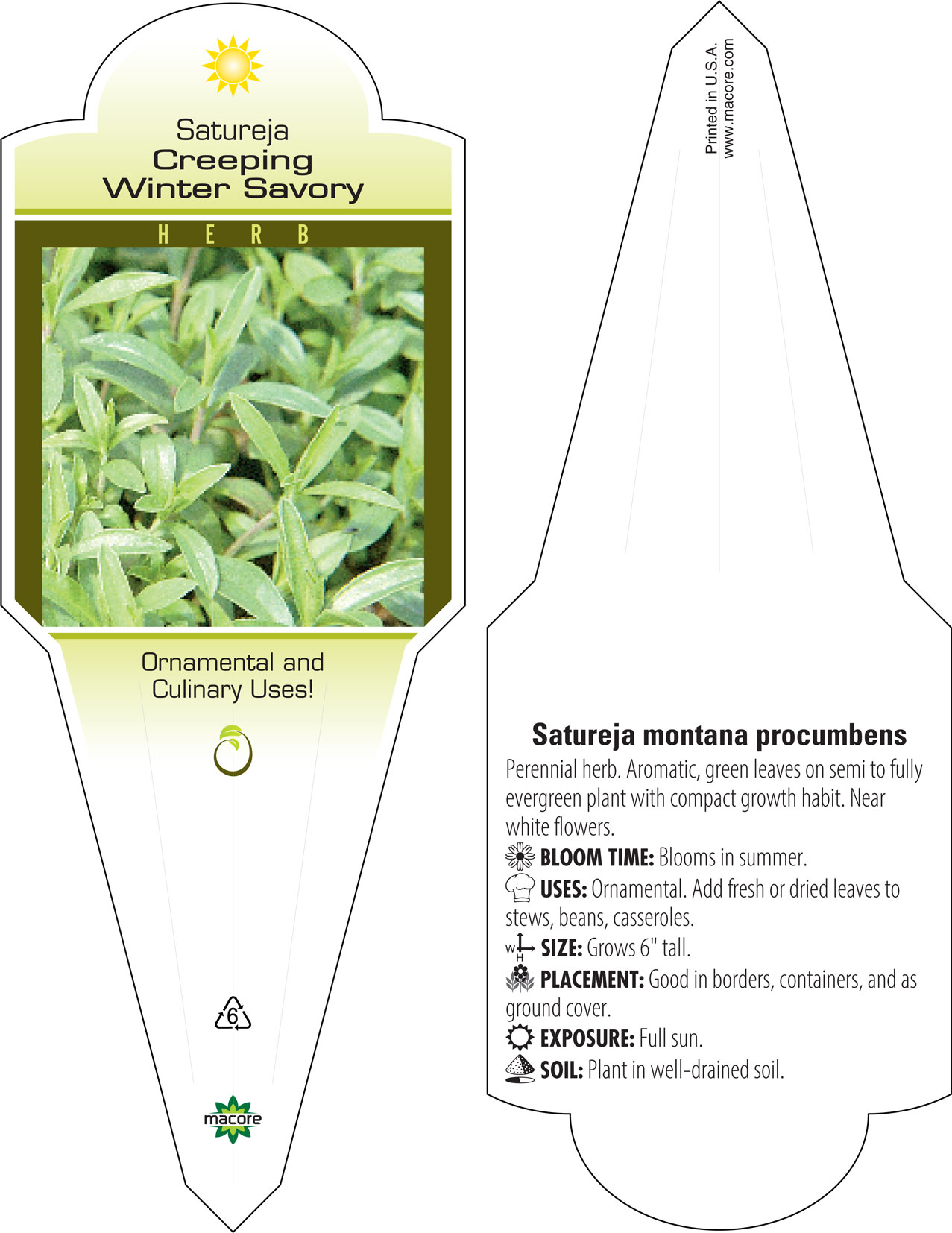 Satureja
Creeping
Winter Savory

HERB

Ornamental and
Culinary Uses!

6

macore

Printed in U.S.A.
www.macore.com

Satureja montana procumbens

Perennial herb. Aromatic, green leaves on semi to fully evergreen plant with compact growth habit. Near white flowers.

BLOOM TIME: Blooms in summer.

USES: Ornamental. Add fresh or dried leaves to stews, beans, casseroles.

W H SIZE: Grows 6" tall.

PLACEMENT: Good in borders, containers, and as ground cover.

EXPOSURE: Full sun.

SOIL: Plant in well-drained soil.